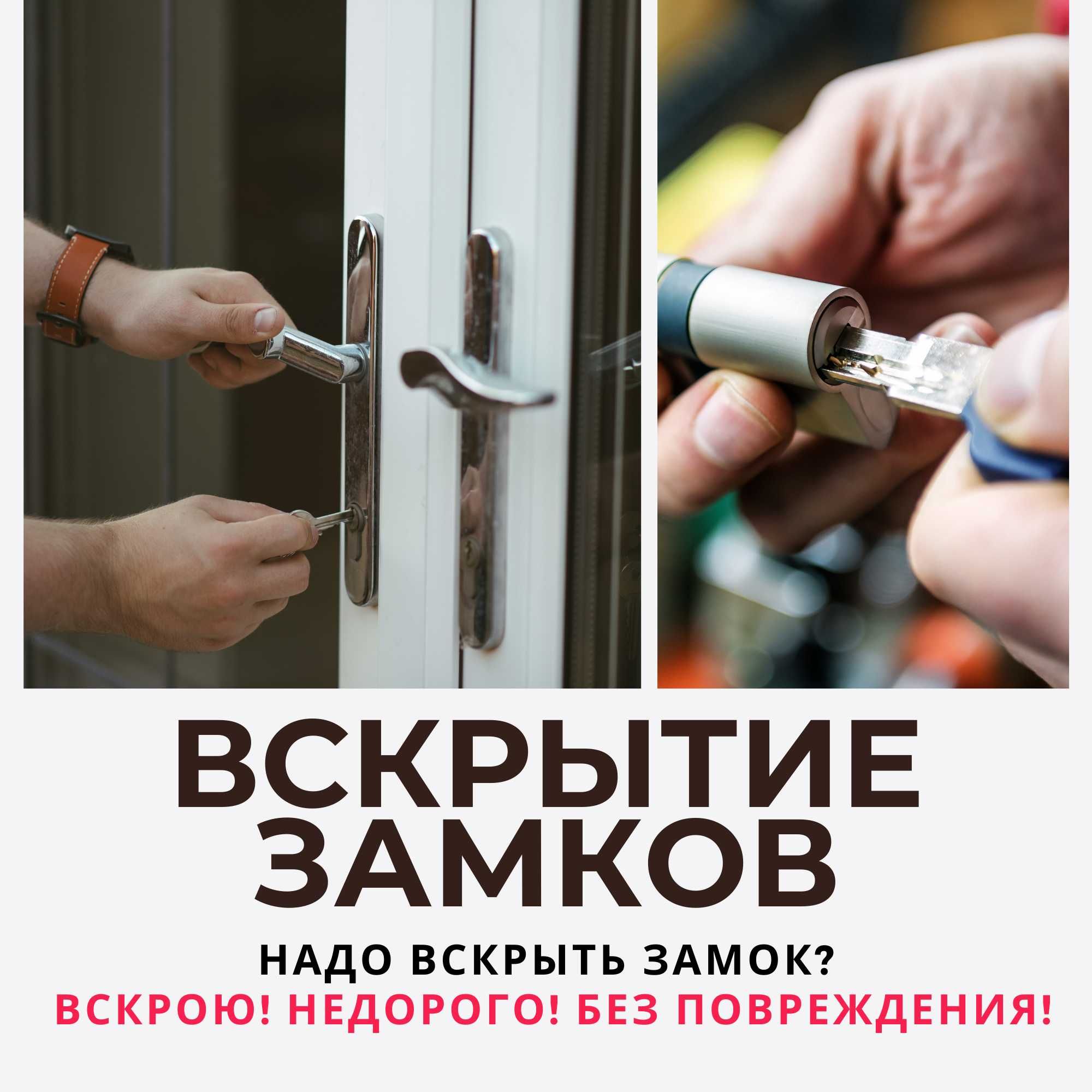 ВСКРЫТИЕ ЗАМКОВ

НАДО ВСКРЫТЬ ЗАМОК?
ВСКРОЮ! НЕДОРОГО! БЕЗ ПОВРЕЖДЕНИЯ!